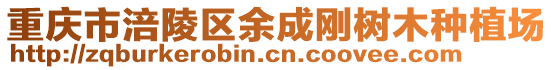 重庆市涪陵区余成刚树木种植场
http://zqburkerobin.cn.coovee.com